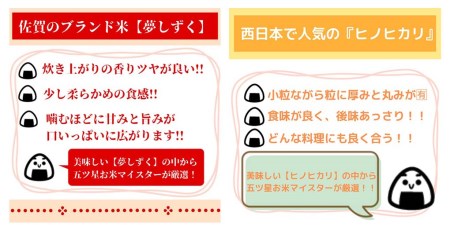 佐賀のブランド米【夢しずく】

炊き上がりの香りツヤが良い!!

少し柔らかめの食感!!

噛むほどに甘みと旨みが口いっぱいに広がります!!

美味しい【夢しずく】の中から五ツ星お米マイスターが厳選！

西日本で人気の『ヒノヒカリ』

小粒ながら粒に厚みと丸みが有

食味が良く、後味あっさり！！

どんな料理にも良く合う！！

美味しい【ヒノヒカリ】の中から五ツ星お米マイスターが厳選！！